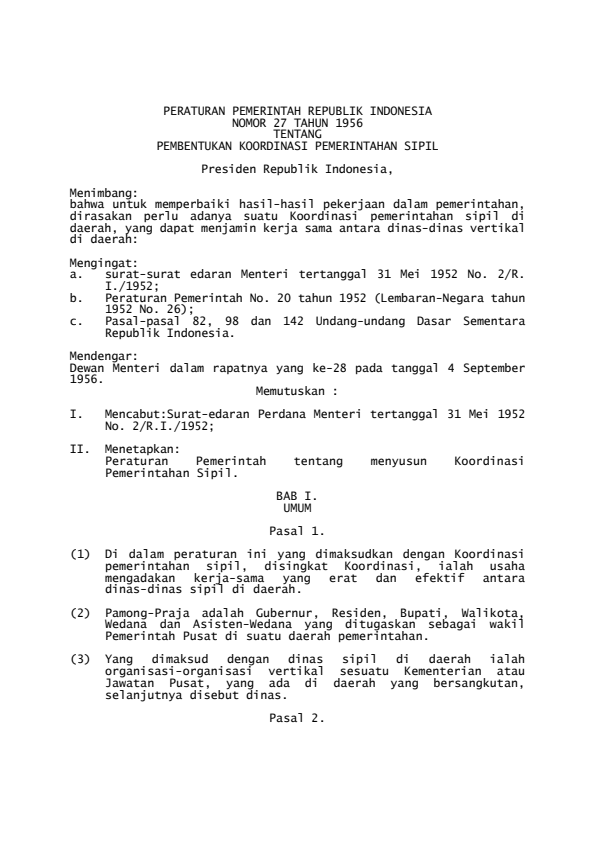 PERATURAN PEMERINTAH REPUBLIK INDONESIA
NOMOR 27 TAHUN 1956
TENTANG
PEMBENTUKAN KOORDINASI PEMERINTAHAN SIPIL

Presiden Republik Indonesia,

Menimbang:
bahwa untuk memperbaiki hasil-hasil pekerjaan dalam pemerintahan, dirasakan perlu adanya suatu Koordinasi pemerintahan sipil di daerah, yang dapat menjamin kerja sama antara dinas-dinas vertikal di daerah:

Mengingat:
a. surat-surat edaran Menteri tertanggal 31 Mei 1952 No. 2/R. I./1952;
b. Peraturan Pemerintah No. 20 tahun 1952 (Lembaran-Negara tahun 1952 No. 26);
c. Pasal-pasal 82, 98 dan 142 Undang-undang Dasar Sementara Republik Indonesia.

Mendengar:
Dewan Menteri dalam rapatnya yang ke-28 pada tanggal 4 September 1956.

Memutuskan :

I. Mencabut:Surat-edaran Perdana Menteri tertanggal 31 Mei 1952 No. 2/R.I./1952;

II. Menetapkan:
Peraturan Pemerintah tentang menyusun Koordinasi Pemerintahan Sipil.

BAB I.
UMUM

Pasal 1.

(1) Di dalam peraturan ini yang dimaksudkan dengan Koordinasi pemerintahan sipil, disingkat Koordinasi, ialah usaha mengadakan kerja-sama yang erat dan efektif antara dinas-dinas sipil di daerah.

(2) Pamong-Praja adalah Gubernur, Residen, Bupati, Walikota, Wedana dan Asisten-Wedana yang ditugaskan sebagai wakil Pemerintah Pusat di suatu daerah pemerintahan.

(3) Yang dimaksud dengan dinas sipil di daerah ialah organisasi-organisasi vertikal sesuatu Kementerian atau Jawatan Pusat, yang ada di daerah yang bersangkutan, selanjutnya disebut dinas.

Pasal 2.